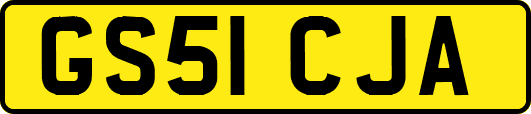 GS51 CJA